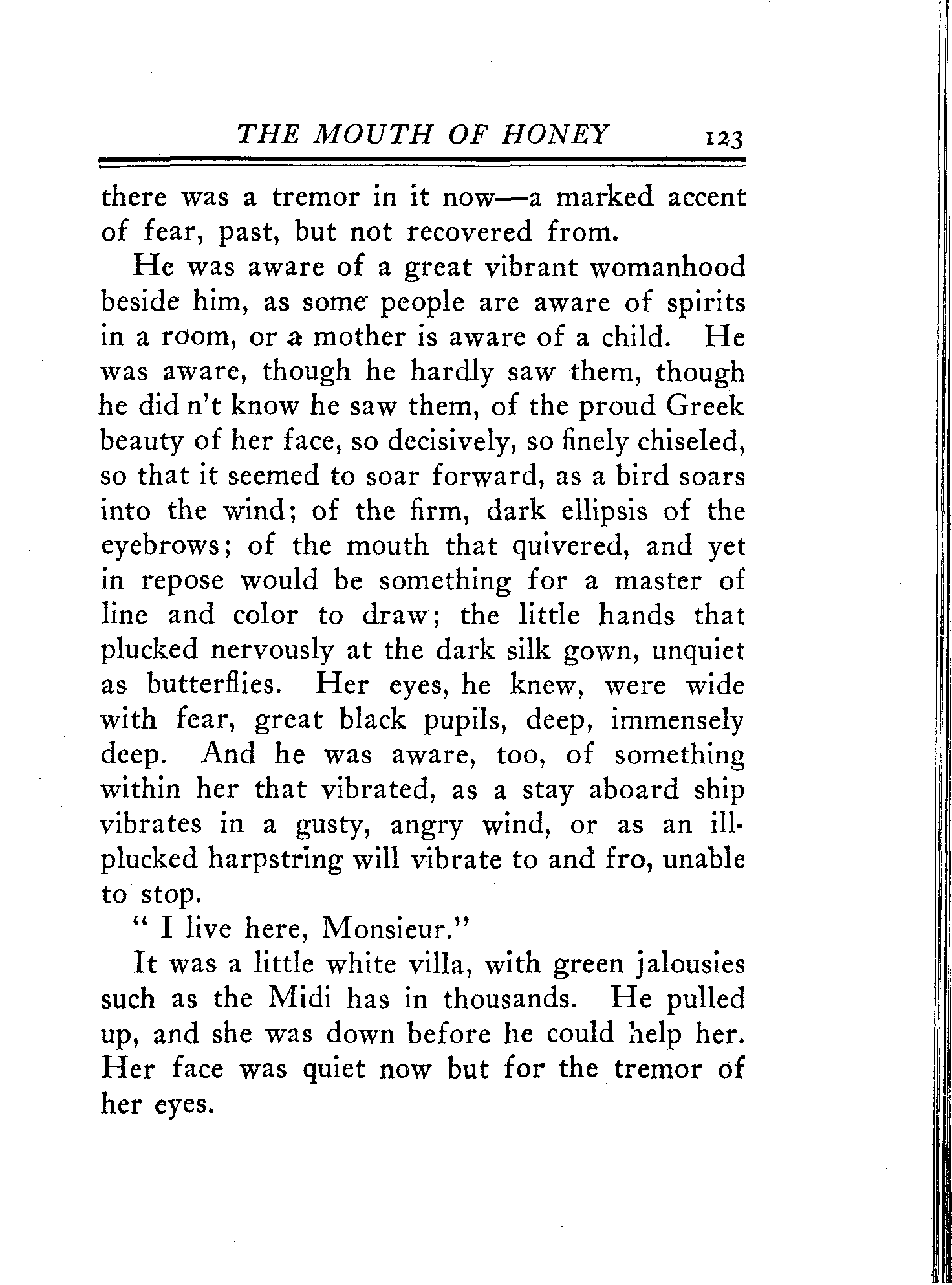 THE MOUTH OF HONEY 123

there was a tremor in it now—a marked accent of fear, past, but not recovered from.

He was aware of a great vibrant womanhood beside him, as some people are aware of spirits in a room, or a mother is aware of a child. He was aware, though he hardly saw them, though he did n't know he saw them, of the proud Greek beauty of her face, so decisively, so finely chiseled, so that it seemed to soar forward, as a bird soars into the wind; of the firm, dark ellipsis of the eyebrows; of the mouth that quivered, and yet in repose would be something for a master of line and color to draw; the little hands that plucked nervously at the dark silk gown, unquiet as butterflies. Her eyes, he knew, were wide with fear, great black pupils, deep, immensely deep. And he was aware, too, of something within her that vibrated, as a stay aboard ship vibrates in a gusty, angry wind, or as an ill-plucked harpstring will vibrate to and fro, unable to stop.

" I live here, Monsieur."

It was a little white villa, with green jalousies such as the Midi has in thousands. He pulled up, and she was down before he could help her. Her face was quiet now but for the tremor of her eyes.